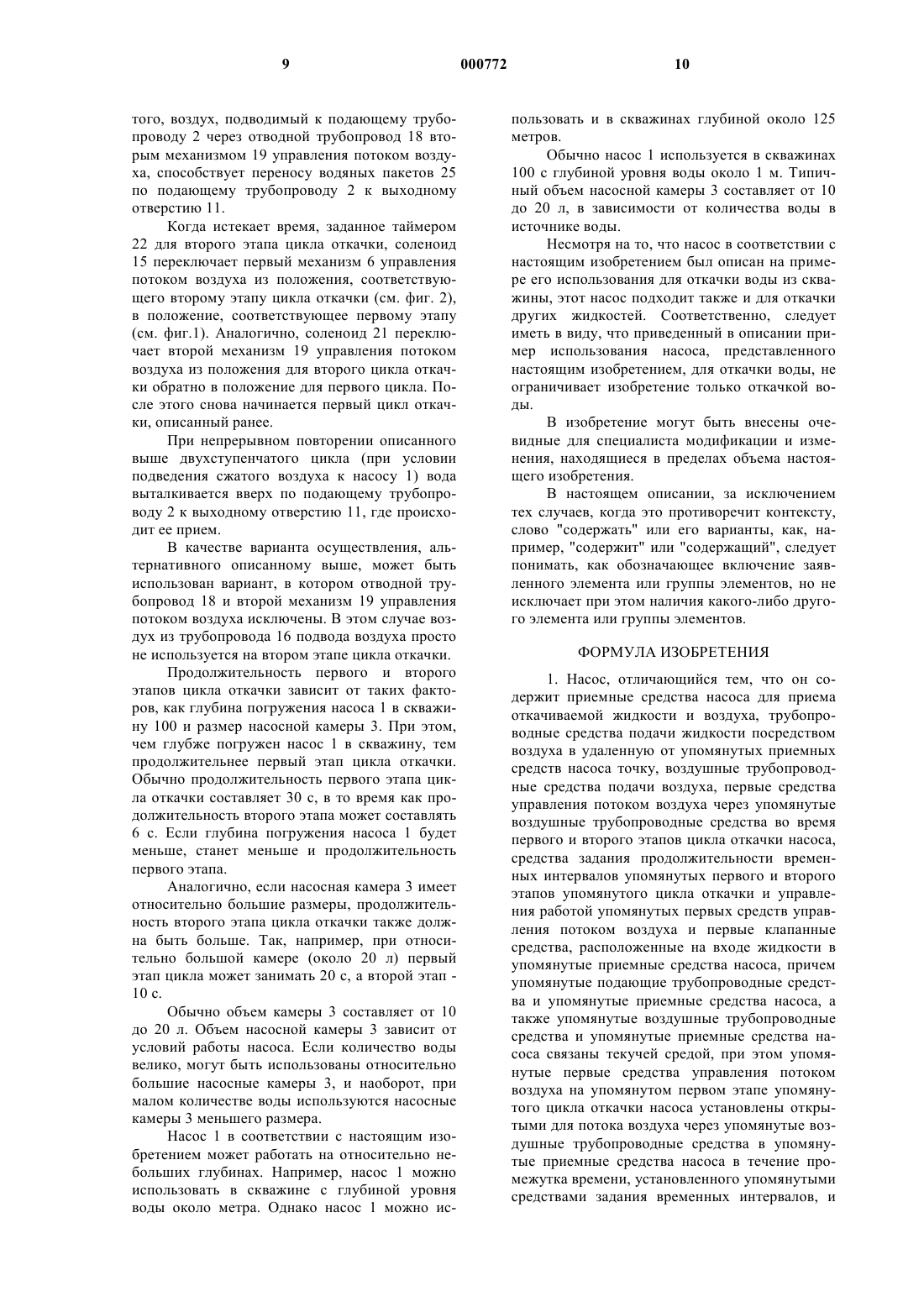 9 000772 10

того, воздух, подводимый к подающему трубопроводу 2 через отводной трубопровод 18 вторым механизмом 19 управления потоком воздуха, способствует переносу водяных пакетов 25 по подающему трубопроводу 2 к выходному отверстию 11.

Когда истекает время, заданное таймером 22 для второго этапа цикла откачки, соленоид 15 переключает первый механизм 6 управления потоком воздуха из положения, соответствующего второму этапу цикла откачки (см. фиг. 2), в положение, соответствующее первому этапу (см. фиг.1). Аналогично, соленоид 21 переключает второй механизм 19 управления потоком воздуха из положения для второго цикла откачки обратно в положение для первого цикла. После этого снова начинается первый цикл откачки, описанный ранее.

При непрерывном повторении описанного выше двухступенчатого цикла (при условии подведения сжатого воздуха к насосу 1) вода выталкивается вверх по подающему трубопроводу 2 к выходному отверстию 11, где происходит ее прием.

В качестве варианта осуществления, альтернативного описанному выше, может быть использован вариант, в котором отводной трубопровод 18 и второй механизм 19 управления потоком воздуха исключены. В этом случае воздух из трубопровода 16 подвода воздуха просто не используется на втором этапе цикла откачки.

Продолжительность первого и второго этапов цикла откачки зависит от таких факторов, как глубина погружения насоса 1 в скважину 100 и размер насосной камеры 3. При этом, чем глубже погружен насос 1 в скважину, тем продолжительнее первый этап цикла откачки. Обычно продолжительность первого этапа цикла откачки составляет 30 с, в то время как продолжительность второго этапа может составлять 6 с. Если глубина погружения насоса 1 будет меньше, станет меньше и продолжительность первого этапа.

Аналогично, если насосная камера 3 имеет относительно большие размеры, продолжительность второго этапа цикла откачки также должна быть больше. Так, например, при относительно большой камере (около 20 л) первый этап цикла может занимать 20 с, а второй этап - 10 с.

Обычно объем камеры 3 составляет от 10 до 20 л. Объем насосной камеры 3 зависит от условий работы насоса. Если количество воды велико, могут быть использованы относительно большие насосные камеры 3, и наоборот, при малом количестве воды используются насосные камеры 3 меньшего размера.

Насос 1 в соответствии с настоящим изобретением может работать на относительно небольших глубинах. Например, насос 1 можно использовать в скважине с глубиной уровня воды около метра. Однако насос 1 можно использовать и в скважинах глубиной около 125 метров.

Обычно насос 1 используется в скважинах 100 с глубиной уровня воды около 1 м. Типичный объем насосной камеры 3 составляет от 10 до 20 л, в зависимости от количества воды в источнике воды.

Несмотря на то, что насос в соответствии с настоящим изобретением был описан на примере его использования для откачки воды из скважины, этот насос подходит также и для откачки других жидкостей. Соответственно, следует иметь в виду, что приведенный в описании пример использования насоса, представленного настоящим изобретением, для откачки воды, не ограничивает изобретение только откачкой воды.

В изобретение могут быть внесены очевидные для специалиста модификации и изменения, находящиеся в пределах объема настоящего изобретения.

В настоящем описании, за исключением тех случаев, когда это противоречит контексту, слово "содержать" или его варианты, как, например, "содержит" или "содержащий", следует понимать, как обозначающее включение заявленного элемента или группы элементов, но не исключает при этом наличия какого-либо другого элемента или группы элементов.

ФОРМУЛА ИЗОБРЕТЕНИЯ

1. Насос, отличающийся тем, что он содержит приемные средства насоса для приема откачиваемой жидкости и воздуха, трубопроводные средства подачи жидкости посредством воздуха в удаленную от упомянутых приемных средств насоса точку, воздушные трубопроводные средства подачи воздуха, первые средства управления потоком воздуха через упомянутые воздушные трубопроводные средства во время первого и второго этапов цикла откачки насоса, средства задания продолжительности временных интервалов упомянутых первого и второго этапов упомянутого цикла откачки и управления работой упомянутых первых средств управления потоком воздуха и первые клапанные средства, расположенные на входе жидкости в упомянутые приемные средства насоса, причем упомянутые подающие трубопроводные средства и упомянутые приемные средства насоса, а также упомянутые воздушные трубопроводные средства и упомянутые приемные средства насоса связаны текучей средой, при этом упомянутые первые средства управления потоком воздуха на упомянутом первом этапе упомянутого цикла откачки насоса установлены открытыми для потока воздуха через упомянутые воздушные трубопроводные средства в упомянутые приемные средства насоса в течение промежутка времени, установленного упомянутыми средствами задания временных интервалов, и